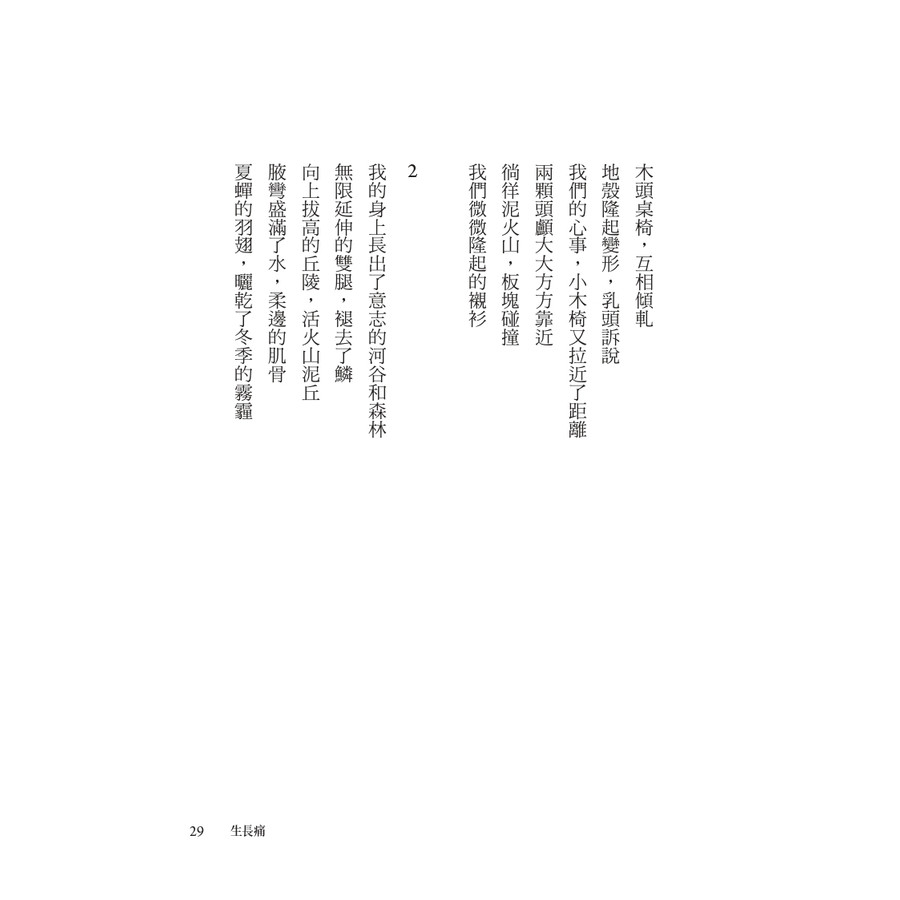 木頭桌椅，互相傾軋
地殼隆起變形，乳頭訴說
我們的心事，小木椅又拉近了距離
兩顆頭顱大大方方靠近
徜徉泥火山，板塊碰撞
我們微微隆起的襯衫

2
我的身上長出了意志的河谷和森林
無限延伸的雙腿，褪去了鱗
向上拔高的丘陵，活火山泥丘
腋彎盛滿了水，柔邊的肌骨
夏蟬的羽翅，曬乾了冬季的霧霾

29　生長痛